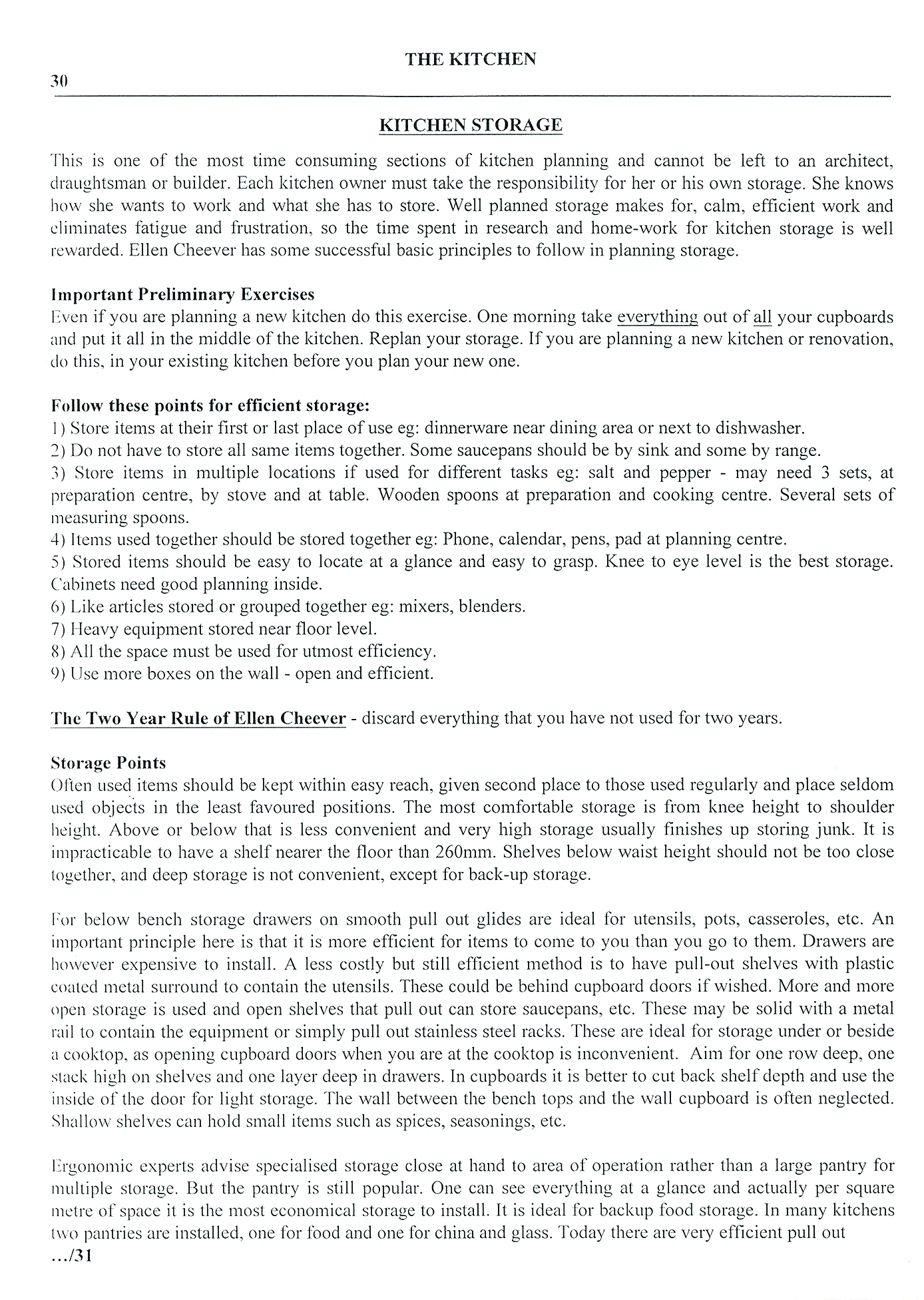 THE KITCHEN

30

KITCHEN STORAGE

This is one of the most time consuming sections of kitchen planning and cannot be left to an architect, draughtsman or builder. Each kitchen owner must take the responsibility for her or his own storage. She knows how she wants to work and what she has to store. Well planned storage makes for, calm, efficient work and eliminates fatigue and frustration, so the time spent in research and home-work for kitchen storage is well rewarded. Ellen Cheever has some successful basic principles to follow in planning storage.

Important Preliminary Exercises
Even if you are planning a new kitchen do this exercise. One morning take everything out of all your cupboards and put it all in the middle of the kitchen. Replan your storage. If you are planning a new kitchen or renovation, do this, in your existing kitchen before you plan your new one.

Follow these points for efficient storage:
1) Store items at their first or last place of use eg: dinnerware near dining area or next to dishwasher.
2) Do not have to store all same items together. Some saucepans should be by sink and some by range.
3) Store items in multiple locations if used for different tasks eg: salt and pepper - may need 3 sets, at preparation centre, by stove and at table. Wooden spoons at preparation and cooking centre. Several sets of measuring spoons.
4) Items used together should be stored together eg: Phone, calendar, pens, pad at planning centre.
5) Stored items should be easy to locate at a glance and easy to grasp. Knee to eye level is the best storage. Cabinets need good planning inside.
6) Like articles stored or grouped together eg: mixers, blenders.
7) Heavy equipment stored near floor level.
8) All the space must be used for utmost efficiency.
9) Use more boxes on the wall - open and efficient.

The Two Year Rule of Ellen Cheever - discard everything that you have not used for two years.

Storage Points
Often used items should be kept within easy reach, given second place to those used regularly and place seldom used objects in the least favoured positions. The most comfortable storage is from knee height to shoulder height. Above or below that is less convenient and very high storage usually finishes up storing junk. It is impracticable to have a shelf nearer the floor than 260mm. Shelves below waist height should not be too close together, and deep storage is not convenient, except for back-up storage.

For below bench storage drawers on smooth pull out glides are ideal for utensils, pots, casseroles, etc. An important principle here is that it is more efficient for items to come to you than you go to them. Drawers are however expensive to install. A less costly but still efficient method is to have pull-out shelves with plastic coated metal surround to contain the utensils. These could be behind cupboard doors if wished. More and more open storage is used and open shelves that pull out can store saucepans, etc. These may be solid with a metal rail to contain the equipment or simply pull out stainless steel racks. These are ideal for storage under or beside a cooktop, as opening cupboard doors when you are at the cooktop is inconvenient. Aim for one row deep, one stack high on shelves and one layer deep in drawers. In cupboards it is better to cut back shelf depth and use the inside of the door for light storage. The wall between the bench tops and the wall cupboard is often neglected. Shallow shelves can hold small items such as spices, seasonings, etc.

Ergonomic experts advise specialised storage close at hand to area of operation rather than a large pantry for multiple storage. But the pantry is still popular. One can see everything at a glance and actually per square metre of space it is the most economical storage to install. It is ideal for backup food storage. In many kitchens two pantries are installed, one for food and one for china and glass. Today there are very efficient pull out
.../31